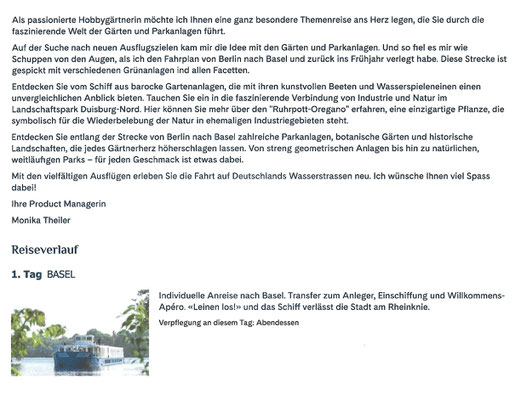 Als passionierte Hobbygärtnerin möchte ich Ihnen eine ganz besondere Themenreise ans Herz legen, die Sie durch die faszinierende Welt der Gärten und Parkanlagen führt.

Auf der Suche nach neuen Ausflugszielen kam mir die Idee mit den Gärten und Parkanlagen. Und so fiel es mir wie Schuppen von den Augen, als ich den Fahrplan von Berlin nach Basel und zurück ins Frühjahr verlegt habe. Diese Strecke ist gespickt mit verschiedenen Grünanlagen ind allen Facetten.

Entdecken Sie vom Schiff aus barocke Gartenanlagen, die mit ihren kunstvollen Beeten und Wasserspieleneinen einen unvergleichlichen Anblick bieten. Tauchen Sie ein in die faszinierende Verbindung von Industrie und Natur im Landschaftspark Duisburg-Nord. Hier können Sie mehr über den "Ruhrpott-Oregano" erfahren, eine einzigartige Pflanze, die symbolisch für die Wiederbelebung der Natur in ehemaligen Industriegebieten steht.

Entdecken Sie entlang der Strecke von Berlin nach Basel zahlreiche Parkanlagen, botanische Gärten und historische Landschaften, die jedes Gärtnerherz höherschlagen lassen. Von streng geometrischen Anlagen bis hin zu natürlichen, weitläufigen Parks – für jeden Geschmack ist etwas dabei.

Mit den vielfältigen Ausflügen erleben Sie die Fahrt auf Deutschlands Wasserstrassen neu. Ich wünsche Ihnen viel Spass dabei!

Ihre Product Managerin

Monika Theiler

Reiseverlauf

1. Tag BASEL

Individuelle Anreise nach Basel. Transfer zum Anleger, Einschiffung und Willkommens-Apéro. «Leinen los!» und das Schiff verlässt die Stadt am Rheinknie.

Verpflegung an diesem Tag: Abendessen